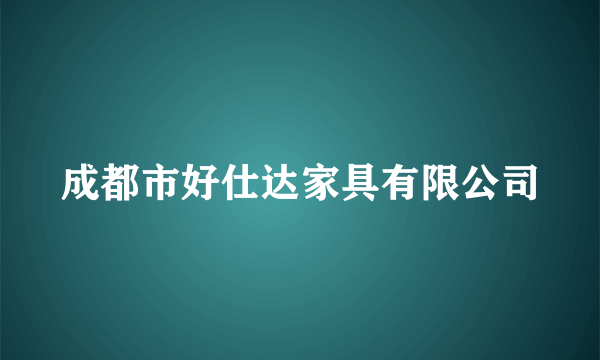 成都市好仕达家具有限公司